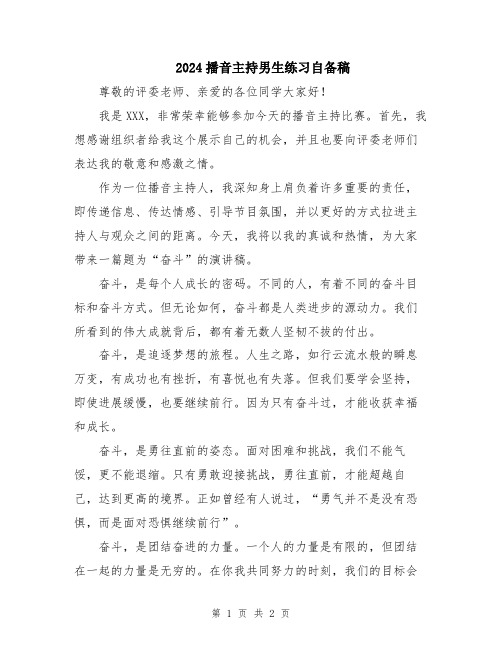 2024播音主持男生练习自备稿

尊敬的评委老师、亲爱的各位同学大家好！

我是XXX，非常荣幸能够参加今天的播音主持比赛。首先，我想感谢组织者给我这个展示自己的机会，并且也要向评委老师们表达我的敬意和感激之情。

作为一位播音主持人，我深知身上肩负着许多重要的责任，即传递信息、传达情感、引导节目氛围，并以更好的方式拉进主持人与观众之间的距离。今天，我将以我的真诚和热情，为大家带来一篇题为“奋斗”的演讲稿。

奋斗，是每个人成长的密码。不同的人，有着不同的奋斗目标和奋斗方式。但无论如何，奋斗都是人类进步的源动力。我们所看到的伟大成就背后，都有着无数人坚韧不拔的付出。

奋斗，是追逐梦想的旅程。人生之路，如行云流水般的瞬息万变，有成功也有挫折，有喜悦也有失落。但我们要学会坚持，即使进展缓慢，也要继续前行。因为只有奋斗过，才能收获幸福和成长。

奋斗，是勇往直前的姿态。面对困难和挑战，我们不能气馁，更不能退缩。只有勇敢迎接挑战，勇往直前，才能超越自己，达到更高的境界。正如曾经有人说过，“勇气并不是没有恐惧，而是面对恐惧继续前行”。

奋斗，是团结奋进的力量。一个人的力量是有限的，但团结在一起的力量是无穷的。在你我共同努力的时刻，我们的目标会

第 1 页 共 2 页